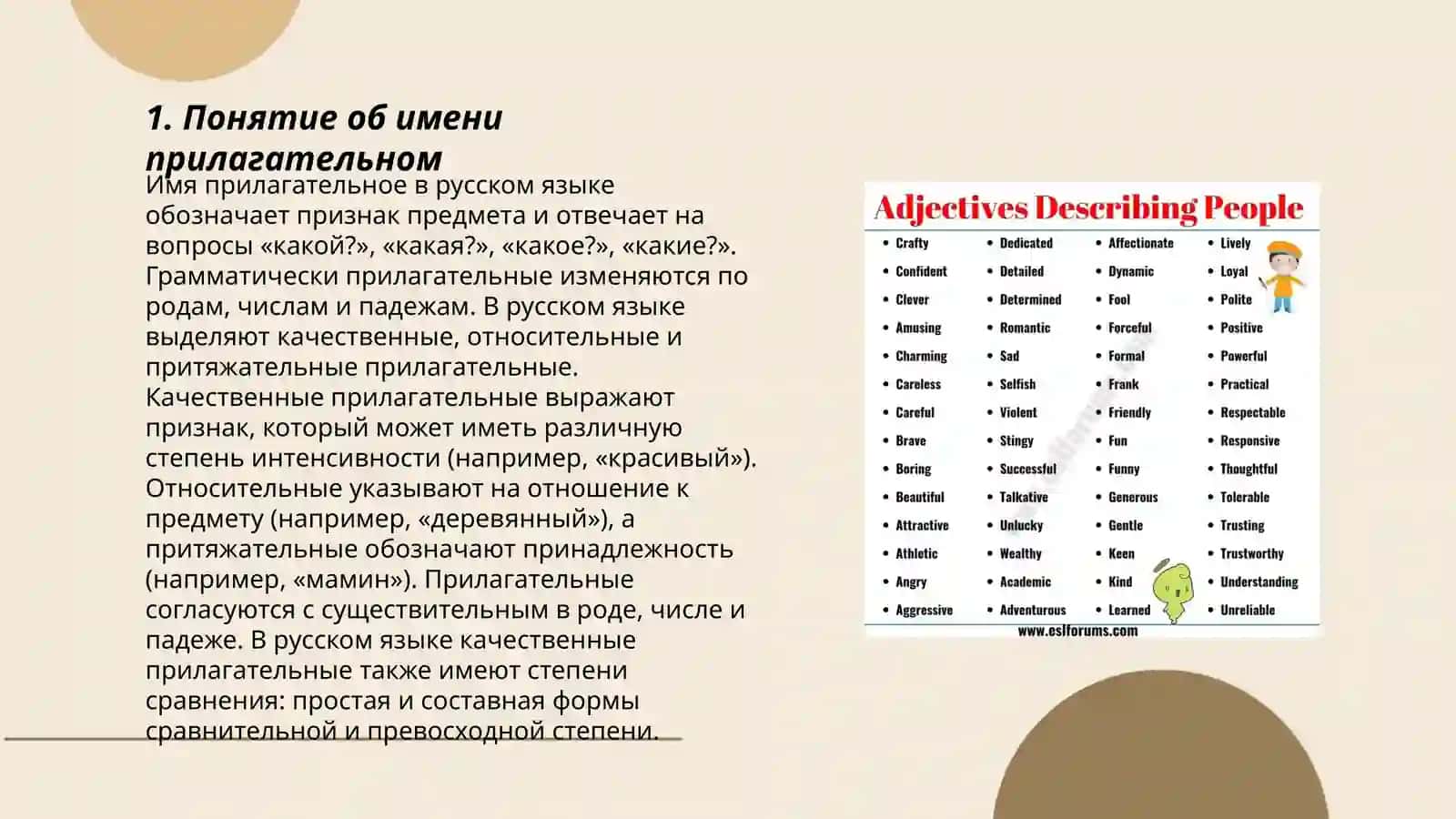 1. Понятие об имени прилагательном

Имя прилагательное в русском языке обозначает признак предмета и отвечает на вопросы «какой?», «какая?», «какое?», «какие?». Грамматически прилагательные изменяются по родам, числам и падежам. В русском языке выделяют качественные, относительные и притяжательные прилагательные. Качественные прилагательные выражают признак, который может иметь различную степень интенсивности (например, «красивый»). Относительные указывают на отношение к предмету (например, «деревянный»), а притяжательные обозначают принадлежность (например, «мамин»). Прилагательные согласуются с существительным в роде, числе и падеже. В русском языке качественные прилагательные также имеют степени сравнения: простая и составная формы сравнительной и превосходной степени.

Adjectives Describing People

- Crafty
- Confident
- Clever
- Amusing
- Charming
- Careless
- Careful
- Brave
- Boring
- Beautiful
- Attractive
- Athletic
- Angry
- Aggressive

- Dedicated
- Detailed
- Determined
- Romantic
- Sad
- Selfish
- Violent
- Stingy
- Successful
- Talkative
- Unlucky
- Wealthy
- Academic
- Adventurous

- Affectionate
- Dynamic
- Fool
- Forceful
- Formal
- Frank
- Friendly
- Fun
- Funny
- Generous
- Gentle
- Keen
- Kind
- Learned

- Lively
- Loyal
- Polite
- Positive
- Powerful
- Practical
- Respectable
- Responsive
- Thoughtful
- Tolerable
- Trusting
- Trustworthy
- Understanding
- Unreliable

www.eslforums.com